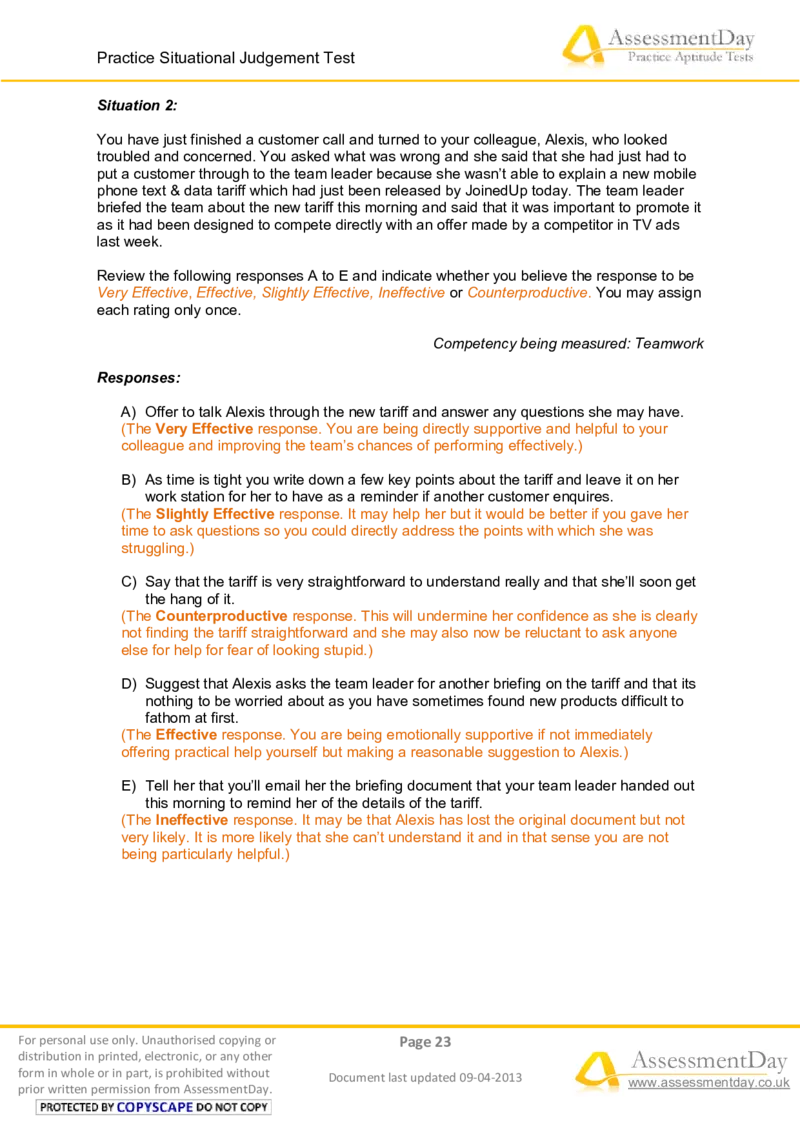 Practice Situational Judgement Test

AssessmentDay
Practice Aptitude Tests

Situation 2:

You have just finished a customer call and turned to your colleague, Alexis, who looked troubled and concerned. You asked what was wrong and she said that she had just had to put a customer through to the team leader because she wasn't able to explain a new mobile phone text & data tariff which had just been released by JoinedUp today. The team leader briefed the team about the new tariff this morning and said that it was important to promote it as it had been designed to compete directly with an offer made by a competitor in TV ads last week.

Review the following responses A to E and indicate whether you believe the response to be Very Effective, Effective, Slightly Effective, Ineffective or Counterproductive. You may assign each rating only once.

Competency being measured: Teamwork

Responses:

A) Offer to talk Alexis through the new tariff and answer any questions she may have.
(The Very Effective response. You are being directly supportive and helpful to your colleague and improving the team's chances of performing effectively.)

B) As time is tight you write down a few key points about the tariff and leave it on her work station for her to have as a reminder if another customer enquires.
(The Slightly Effective response. It may help her but it would be better if you gave her time to ask questions so you could directly address the points with which she was struggling.)

C) Say that the tariff is very straightforward to understand really and that she'll soon get the hang of it.
(The Counterproductive response. This will undermine her confidence as she is clearly not finding the tariff straightforward and she may also now be reluctant to ask anyone else for help for fear of looking stupid.)

D) Suggest that Alexis asks the team leader for another briefing on the tariff and that its nothing to be worried about as you have sometimes found new products difficult to fathom at first.
(The Effective response. You are being emotionally supportive if not immediately offering practical help yourself but making a reasonable suggestion to Alexis.)

E) Tell her that you'll email her the briefing document that your team leader handed out this morning to remind her of the details of the tariff.
(The Ineffective response. It may be that Alexis has lost the original document but not very likely. It is more likely that she can't understand it and in that sense you are not being particularly helpful.)

For personal use only. Unauthorised copying or distribution in printed, electronic, or any other form in whole or in part, is prohibited without prior written permission from AssessmentDay.
PROTECTED BY COPYSCAPE DO NOT COPY

Page 23

Document last updated 09-04-2013

AssessmentDay
www.assessmentday.co.uk